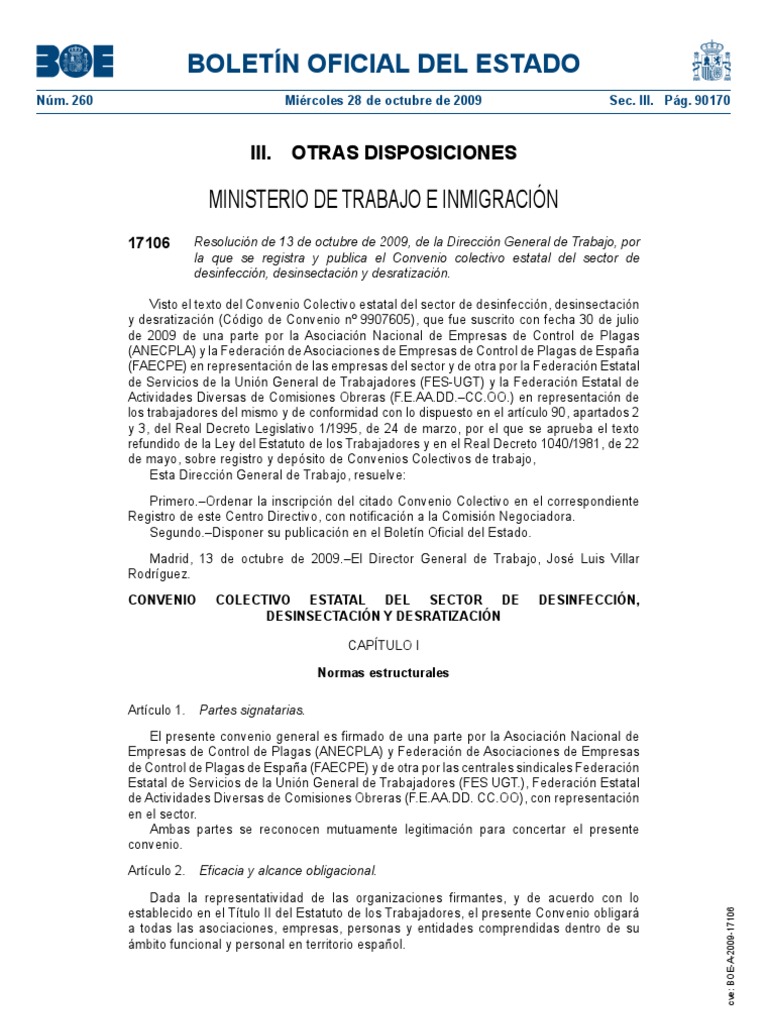 BOE

BOLETÍN OFICIAL DEL ESTADO

Núm. 260 Miércoles 28 de octubre de 2009 Sec. III. Pág. 90170

III. OTRAS DISPOSICIONES

MINISTERIO DE TRABAJO E INMIGRACIÓN

17106 Resolución de 13 de octubre de 2009, de la Dirección General de Trabajo, por la que se registra y publica el Convenio colectivo estatal del sector de desinfección, desinsectación y desratización.

Visto el texto del Convenio Colectivo estatal del sector de desinfección, desinsectación y desratización (Código de Convenio nº 9907605), que fue suscrito con fecha 30 de julio de 2009 de una parte por la Asociación Nacional de Empresas de Control de Plagas (ANECPLA) y la Federación de Asociaciones de Empresas de Control de Plagas de España (FAECPE) en representación de las empresas del sector y de otra por la Federación Estatal de Servicios de la Unión General de Trabajadores (FES-UGT) y la Federación Estatal de Actividades Diversas de Comisiones Obreras (F.E.AA.DD.–CC.OO.) en representación de los trabajadores del mismo y de conformidad con lo dispuesto en el artículo 90, apartados 2 y 3, del Real Decreto Legislativo 1/1995, de 24 de marzo, por el que se aprueba el texto refundido de la Ley del Estatuto de los Trabajadores y en el Real Decreto 1040/1981, de 22 de mayo, sobre registro y depósito de Convenios Colectivos de trabajo,
Esta Dirección General de Trabajo, resuelve:

Primero.–Ordenar la inscripción del citado Convenio Colectivo en el correspondiente Registro de este Centro Directivo, con notificación a la Comisión Negociadora.
Segundo.–Disponer su publicación en el Boletín Oficial del Estado.

Madrid, 13 de octubre de 2009.–El Director General de Trabajo, José Luis Villar Rodríguez.

CONVENIO COLECTIVO ESTATAL DEL SECTOR DE DESINFECCIÓN, DESINSECTACIÓN Y DESRATIZACIÓN

CAPÍTULO I

Normas estructurales

Artículo 1. Partes signatarias.

El presente convenio general es firmado de una parte por la Asociación Nacional de Empresas de Control de Plagas (ANECPLA) y Federación de Asociaciones de Empresas de Control de Plagas de España (FAECPE) y de otra por las centrales sindicales Federación Estatal de Servicios de la Unión General de Trabajadores (FES UGT.), Federación Estatal de Actividades Diversas de Comisiones Obreras (F.E.AA.DD. CC.OO), con representación en el sector.
Ambas partes se reconocen mutuamente legitimación para concertar el presente convenio.

Artículo 2. Eficacia y alcance obligacional.

Dada la representatividad de las organizaciones firmantes, y de acuerdo con lo establecido en el Título II del Estatuto de los Trabajadores, el presente Convenio obligará a todas las asociaciones, empresas, personas y entidades comprendidas dentro de su ámbito funcional y personal en territorio español.

cve: BOE-A-2009-17106